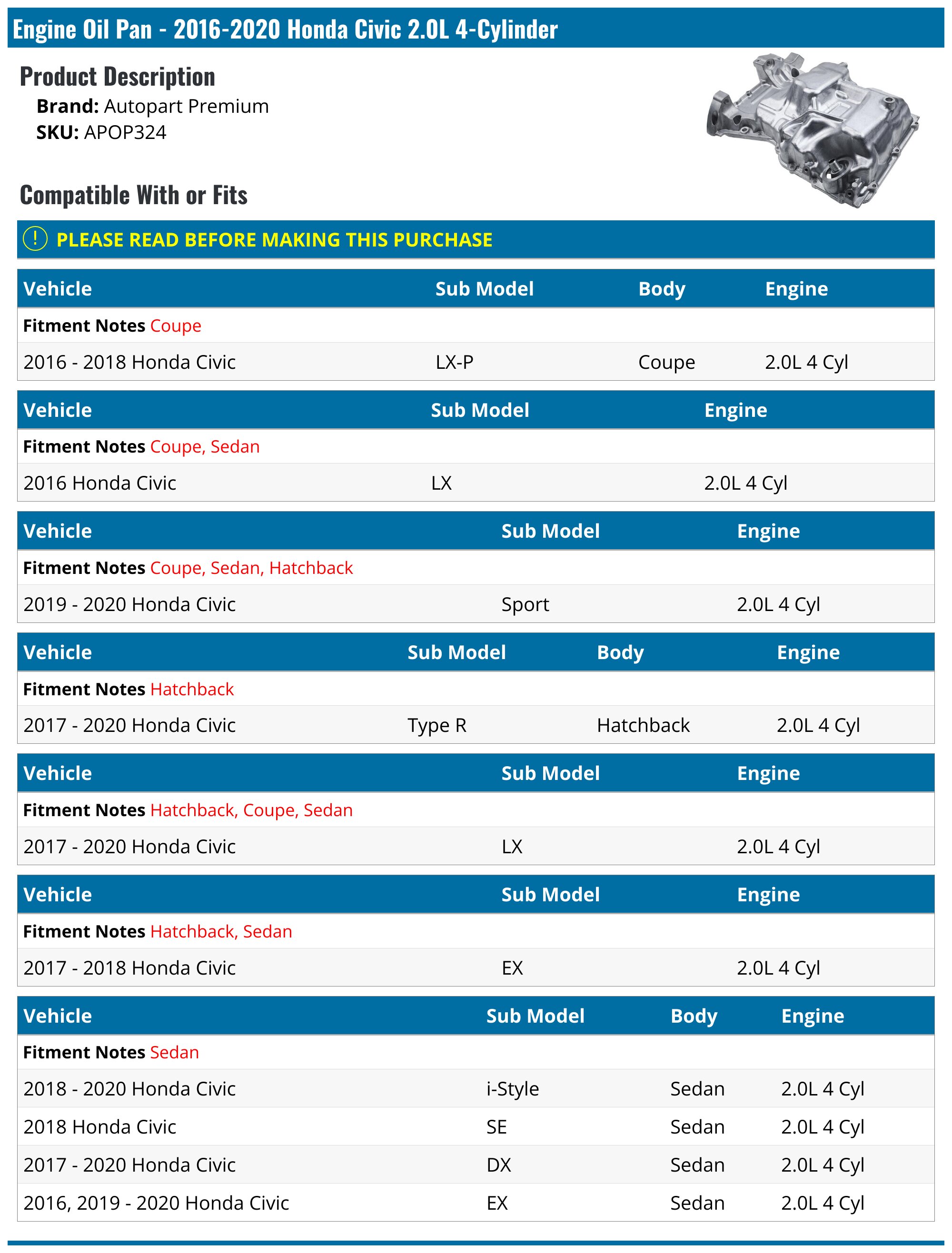 Engine Oil Pan - 2016-2020 Honda Civic 2.0L 4-Cylinder

Product Description
Brand: Autopart Premium
SKU: APOP324

Compatible With or Fits

! PLEASE READ BEFORE MAKING THIS PURCHASE

| Vehicle | Sub Model | Body | Engine |
|---|---|---|---|
| Fitment Notes Coupe | | | |
| 2016 - 2018 Honda Civic | LX-P | Coupe | 2.0L 4 Cyl |

| Vehicle | Sub Model | Engine |
|---|---|---|
| Fitment Notes Coupe, Sedan | | |
| 2016 Honda Civic | LX | 2.0L 4 Cyl |

| Vehicle | Sub Model | Engine |
|---|---|---|
| Fitment Notes Coupe, Sedan, Hatchback | | |
| 2019 - 2020 Honda Civic | Sport | 2.0L 4 Cyl |

| Vehicle | Sub Model | Body | Engine |
|---|---|---|---|
| Fitment Notes Hatchback | | | |
| 2017 - 2020 Honda Civic | Type R | Hatchback | 2.0L 4 Cyl |

| Vehicle | Sub Model | Engine |
|---|---|---|
| Fitment Notes Hatchback, Coupe, Sedan | | |
| 2017 - 2020 Honda Civic | LX | 2.0L 4 Cyl |

| Vehicle | Sub Model | Engine |
|---|---|---|
| Fitment Notes Hatchback, Sedan | | |
| 2017 - 2018 Honda Civic | EX | 2.0L 4 Cyl |

| Vehicle | Sub Model | Body | Engine |
|---|---|---|---|
| Fitment Notes Sedan | | | |
| 2018 - 2020 Honda Civic | i-Style | Sedan | 2.0L 4 Cyl |
| 2018 Honda Civic | SE | Sedan | 2.0L 4 Cyl |
| 2017 - 2020 Honda Civic | DX | Sedan | 2.0L 4 Cyl |
| 2016, 2019 - 2020 Honda Civic | EX | Sedan | 2.0L 4 Cyl |